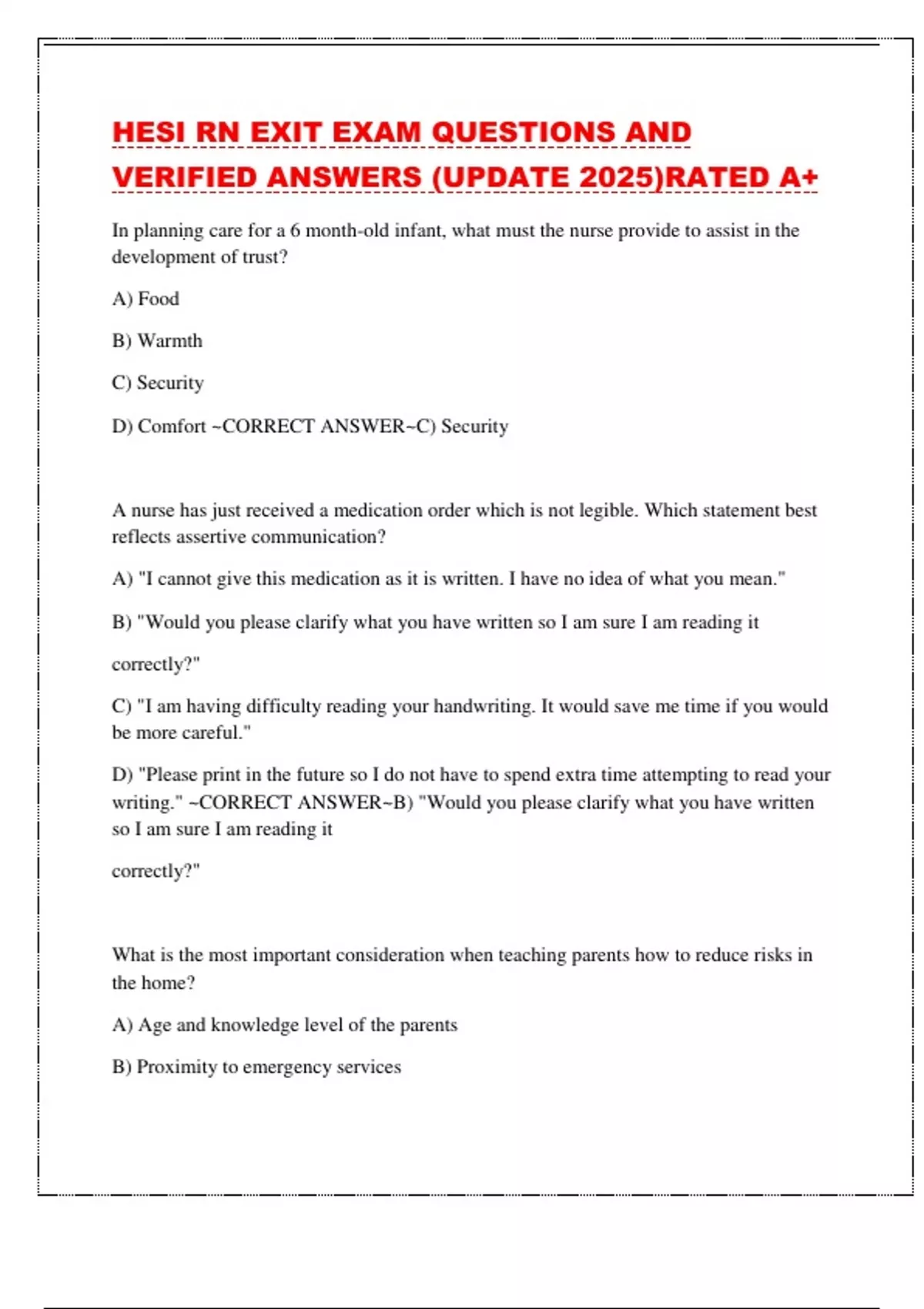 HESI RN EXIT EXAM QUESTIONS AND VERIFIED ANSWERS (UPDATE 2025)RATED A+

In planning care for a 6 month-old infant, what must the nurse provide to assist in the development of trust?

A) Food

B) Warmth

C) Security

D) Comfort ~CORRECT ANSWER~C) Security

A nurse has just received a medication order which is not legible. Which statement best reflects assertive communication?

A) "I cannot give this medication as it is written. I have no idea of what you mean."

B) "Would you please clarify what you have written so I am sure I am reading it

correctly?"

C) "I am having difficulty reading your handwriting. It would save me time if you would be more careful."

D) "Please print in the future so I do not have to spend extra time attempting to read your writing." ~CORRECT ANSWER~B) "Would you please clarify what you have written so I am sure I am reading it

correctly?"

What is the most important consideration when teaching parents how to reduce risks in the home?

A) Age and knowledge level of the parents

B) Proximity to emergency services